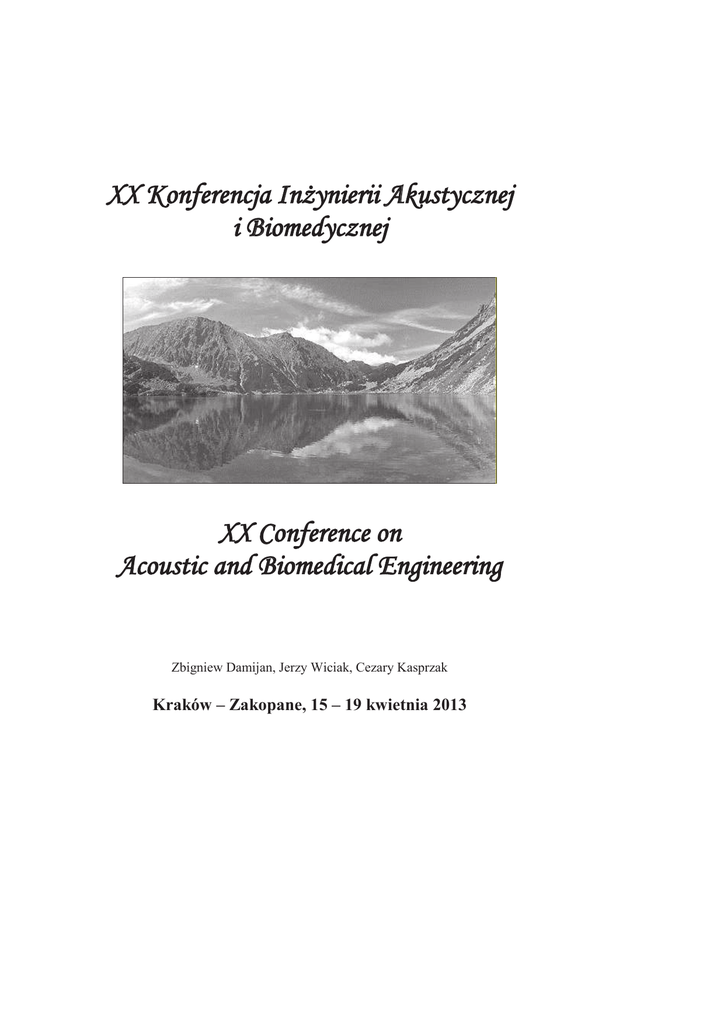 XX Konferencja Inżynierii Akustycznej i Biomedycznej

XX Conference on Acoustic and Biomedical Engineering

Zbigniew Damijan, Jerzy Wiciak, Cezary Kasprzak

Kraków – Zakopane, 15 – 19 kwietnia 2013